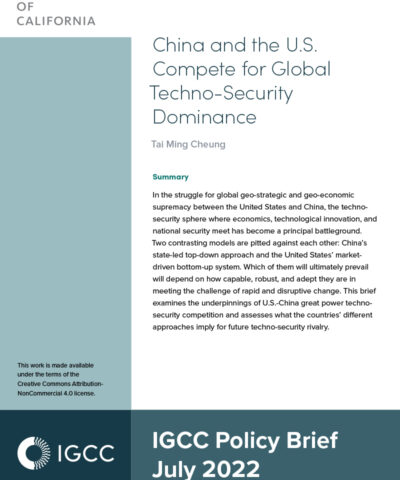 OF
CALIFORNIA

China and the U.S. Compete for Global Techno-Security Dominance

Tai Ming Cheung

Summary

In the struggle for global geo-strategic and geo-economic supremacy between the United States and China, the techno-security sphere where economics, technological innovation, and national security meet has become a principal battleground. Two contrasting models are pitted against each other: China's state-led top-down approach and the United States' market-driven bottom-up system. Which of them will ultimately prevail will depend on how capable, robust, and adept they are in meeting the challenge of rapid and disruptive change. This brief examines the underpinnings of U.S.-China great power techno-security competition and assesses what the countries' different approaches imply for future techno-security rivalry.

This work is made available under the terms of the Creative Commons Attribution-NonCommercial 4.0 license.

IGCC

IGCC Policy Brief
July 2022